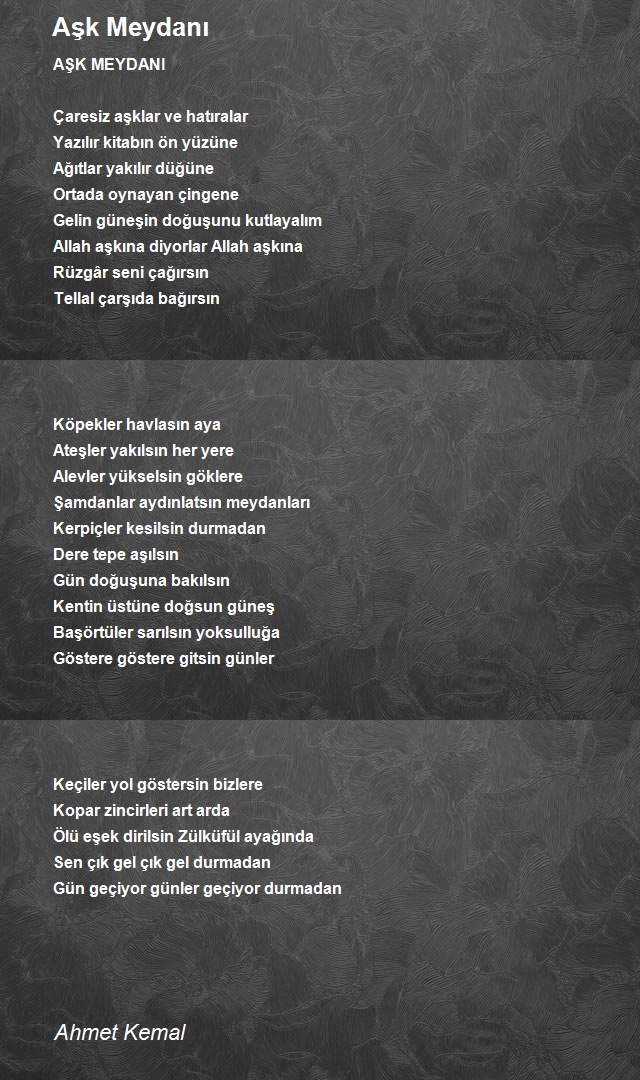 Aşk Meydanı

AŞK MEYDANI

Çaresiz aşklar ve hatıralar
Yazılır kitabın ön yüzüne
Ağıtlar yakılır düğüne
Ortada oynayan çingene
Gelin güneşin doğuşunu kutlayalım
Allah aşkına diyorlar Allah aşkına
Rüzgâr seni çağırsın
Tellal çarşıda bağırsın

Köpekler havlasın aya
Ateşler yakılsın her yere
Alevler yükselsin göklere
Şamdanlar aydınlatsın meydanları
Kerpiçler kesilsin durmadan
Dere tepe aşılsın
Gün doğuşuna bakılsın
Kentin üstüne doğsun güneş
Başörtüler sarılsın yoksulluğa
Göstere göstere gitsin günler

Keçiler yol göstersin bizlere
Kopar zincirleri art arda
Ölü eşek dirilsin Zülküfül ayağında
Sen çık gel çık gel durmadan
Gün geçiyor günler geçiyor durmadan

Ahmet Kemal